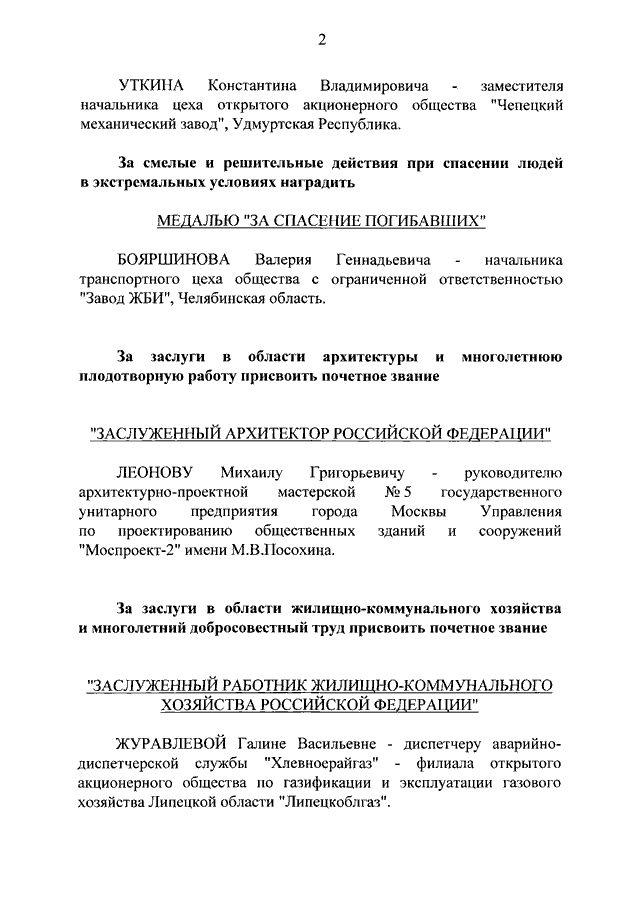 2

УТКИНА Константина Владимировича - заместителя начальника цеха открытого акционерного общества "Чепецкий механический завод", Удмуртская Республика.

За смелые и решительные действия при спасении людей в экстремальных условиях наградить

МЕДАЛЬЮ "ЗА СПАСЕНИЕ ПОГИБАВШИХ"

БОЯРШИНОВА Валерия Геннадьевича - начальника транспортного цеха общества с ограниченной ответственностью "Завод ЖБИ", Челябинская область.

За заслуги в области архитектуры и многолетнюю плодотворную работу присвоить почетное звание

"ЗАСЛУЖЕННЫЙ АРХИТЕКТОР РОССИЙСКОЙ ФЕДЕРАЦИИ"

ЛЕОНОВУ Михаилу Григорьевичу - руководителю архитектурно-проектной мастерской № 5 государственного унитарного предприятия города Москвы Управления по проектированию общественных зданий и сооружений "Моспроект-2" имени М.В.Посохина.

За заслуги в области жилищно-коммунального хозяйства и многолетний добросовестный труд присвоить почетное звание

"ЗАСЛУЖЕННЫЙ РАБОТНИК ЖИЛИЩНО-КОММУНАЛЬНОГО ХОЗЯЙСТВА РОССИЙСКОЙ ФЕДЕРАЦИИ"

ЖУРАВЛЕВОЙ Галине Васильевне - диспетчеру аварийно-диспетчерской службы "Хлевноерайгаз" - филиала открытого акционерного общества по газификации и эксплуатации газового хозяйства Липецкой области "Липецкоблгаз".